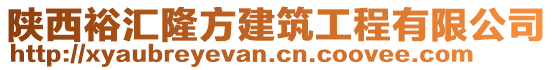 陕西裕汇隆方建筑工程有限公司
http://xyaubreyevan.cn.coovee.com